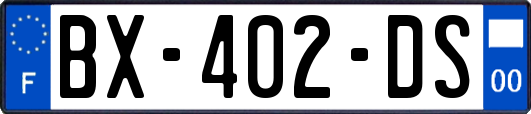 F

BX-402-DS

00